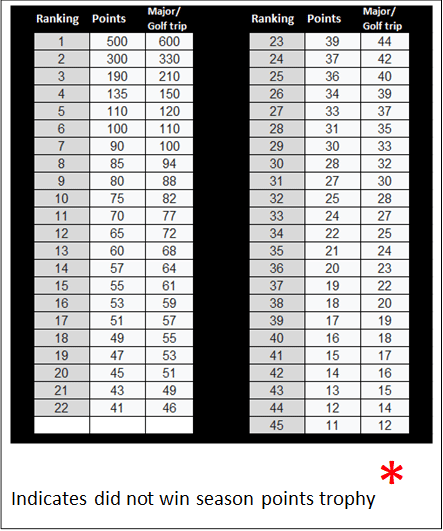 | Ranking | Points | Major/ Golf trip |
|---|---|---|
| 1 | 500 | 600 |
| 2 | 300 | 330 |
| 3 | 190 | 210 |
| 4 | 135 | 150 |
| 5 | 110 | 120 |
| 6 | 100 | 110 |
| 7 | 90 | 100 |
| 8 | 85 | 94 |
| 9 | 80 | 88 |
| 10 | 75 | 82 |
| 11 | 70 | 77 |
| 12 | 65 | 72 |
| 13 | 60 | 68 |
| 14 | 57 | 64 |
| 15 | 55 | 61 |
| 16 | 53 | 59 |
| 17 | 51 | 57 |
| 18 | 49 | 55 |
| 19 | 47 | 53 |
| 20 | 45 | 51 |
| 21 | 43 | 49 |
| 22 | 41 | 46 |
| | | |

| Ranking | Points | Major/ Golf trip |
|---|---|---|
| 23 | 39 | 44 |
| 24 | 37 | 42 |
| 25 | 36 | 40 |
| 26 | 34 | 39 |
| 27 | 33 | 37 |
| 28 | 31 | 35 |
| 29 | 30 | 33 |
| 30 | 28 | 32 |
| 31 | 27 | 30 |
| 32 | 25 | 28 |
| 33 | 24 | 27 |
| 34 | 22 | 25 |
| 35 | 21 | 24 |
| 36 | 20 | 23 |
| 37 | 19 | 22 |
| 38 | 18 | 20 |
| 39 | 17 | 19 |
| 40 | 16 | 18 |
| 41 | 15 | 17 |
| 42 | 14 | 16 |
| 43 | 13 | 15 |
| 44 | 12 | 14 |
| 45 | 11 | 12 |

*

Indicates did not win season points trophy